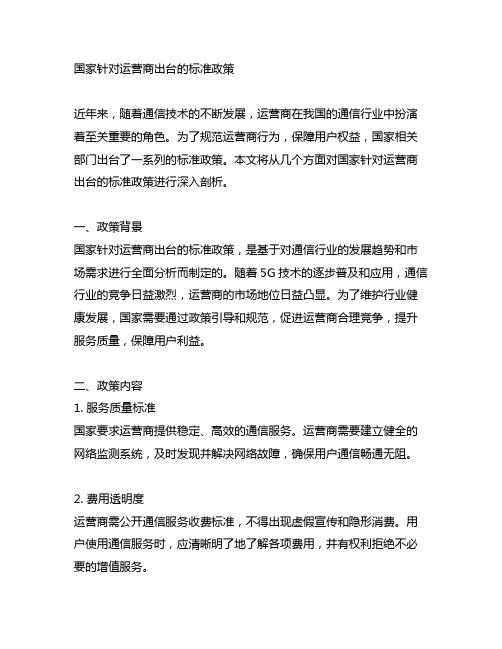 国家针对运营商出台的标准政策

近年来，随着通信技术的不断发展，运营商在我国的通信行业中扮演着至关重要的角色。为了规范运营商行为，保障用户权益，国家相关部门出台了一系列的标准政策。本文将从几个方面对国家针对运营商出台的标准政策进行深入剖析。

一、政策背景
国家针对运营商出台的标准政策，是基于对通信行业的发展趋势和市场需求进行全面分析而制定的。随着 5G 技术的逐步普及和应用，通信行业的竞争日益激烈，运营商的市场地位日益凸显。为了维护行业健康发展，国家需要通过政策引导和规范，促进运营商合理竞争，提升服务质量，保障用户利益。

二、政策内容
1. 服务质量标准
国家要求运营商提供稳定、高效的通信服务。运营商需要建立健全的网络监测系统，及时发现并解决网络故障，确保用户通信畅通无阻。

2. 费用透明度
运营商需公开通信服务收费标准，不得出现虚假宣传和隐形消费。用户使用通信服务时，应清晰明了地了解各项费用，并有权利拒绝不必要的增值服务。